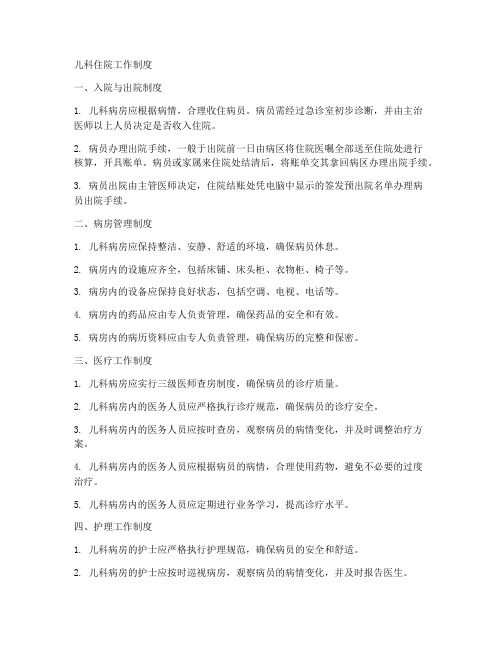 儿科住院工作制度

一、入院与出院制度

1. 儿科病房应根据病情，合理收住病员。病员需经过急诊室初步诊断，并由主治医师以上人员决定是否收入住院。

2. 病员办理出院手续，一般于出院前一日由病区将住院医嘱全部送至住院处进行核算，开具账单。病员或家属来住院处结清后，将账单交其拿回病区办理出院手续。

3. 病员出院由主管医师决定，住院结账处凭电脑中显示的签发预出院名单办理病员出院手续。

二、病房管理制度

1. 儿科病房应保持整洁、安静、舒适的环境，确保病员休息。

2. 病房内的设施应齐全，包括床铺、床头柜、衣物柜、椅子等。

3. 病房内的设备应保持良好状态，包括空调、电视、电话等。

4. 病房内的药品应由专人负责管理，确保药品的安全和有效。

5. 病房内的病历资料应由专人负责管理，确保病历的完整和保密。

三、医疗工作制度

1. 儿科病房应实行三级医师查房制度，确保病员的诊疗质量。

2. 儿科病房内的医务人员应严格执行诊疗规范，确保病员的诊疗安全。

3. 儿科病房内的医务人员应按时查房，观察病员的病情变化，并及时调整治疗方案。

4. 儿科病房内的医务人员应根据病员的病情，合理使用药物，避免不必要的过度治疗。

5. 儿科病房内的医务人员应定期进行业务学习，提高诊疗水平。

四、护理工作制度

1. 儿科病房的护士应严格执行护理规范，确保病员的安全和舒适。

2. 儿科病房的护士应按时巡视病房，观察病员的病情变化，并及时报告医生。